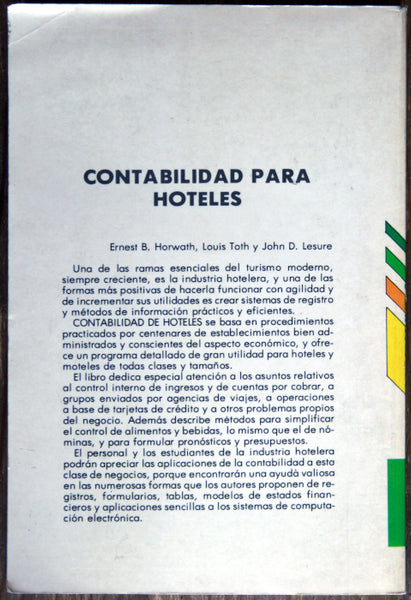 CONTABILIDAD PARA HOTELES

Ernest B. Horwath, Louis Toth y John D. Lesure

Una de las ramas esenciales del turismo moderno, siempre creciente, es la industria hotelera, y una de las formas más positivas de hacerla funcionar con agilidad y de incrementar sus utilidades es crear sistemas de registro y métodos de información prácticos y eficientes.

CONTABILIDAD DE HOTELES se basa en procedimientos practicados por centenares de establecimientos bien administrados y conscientes del aspecto económico, y ofrece un programa detallado de gran utilidad para hoteles y moteles de todas clases y tamaños.

El libro dedica especial atención a los asuntos relativos al control interno de ingresos y de cuentas por cobrar, a grupos enviados por agencias de viajes, a operaciones a base de tarjetas de crédito y a otros problemas propios del negocio. Además describe métodos para simplificar el control de alimentos y bebidas, lo mismo que el de nóminas, y para formular pronósticos y presupuestos.

El personal y los estudiantes de la industria hotelera podrán apreciar las aplicaciones de la contabilidad a esta clase de negocios, porque encontrarán una ayudà valiosa en las numerosas formas que los autores proponen de registros, formularios, tablas, modelos de estados financieros y aplicaciones sencillas a los sistemas de computación electrónica.